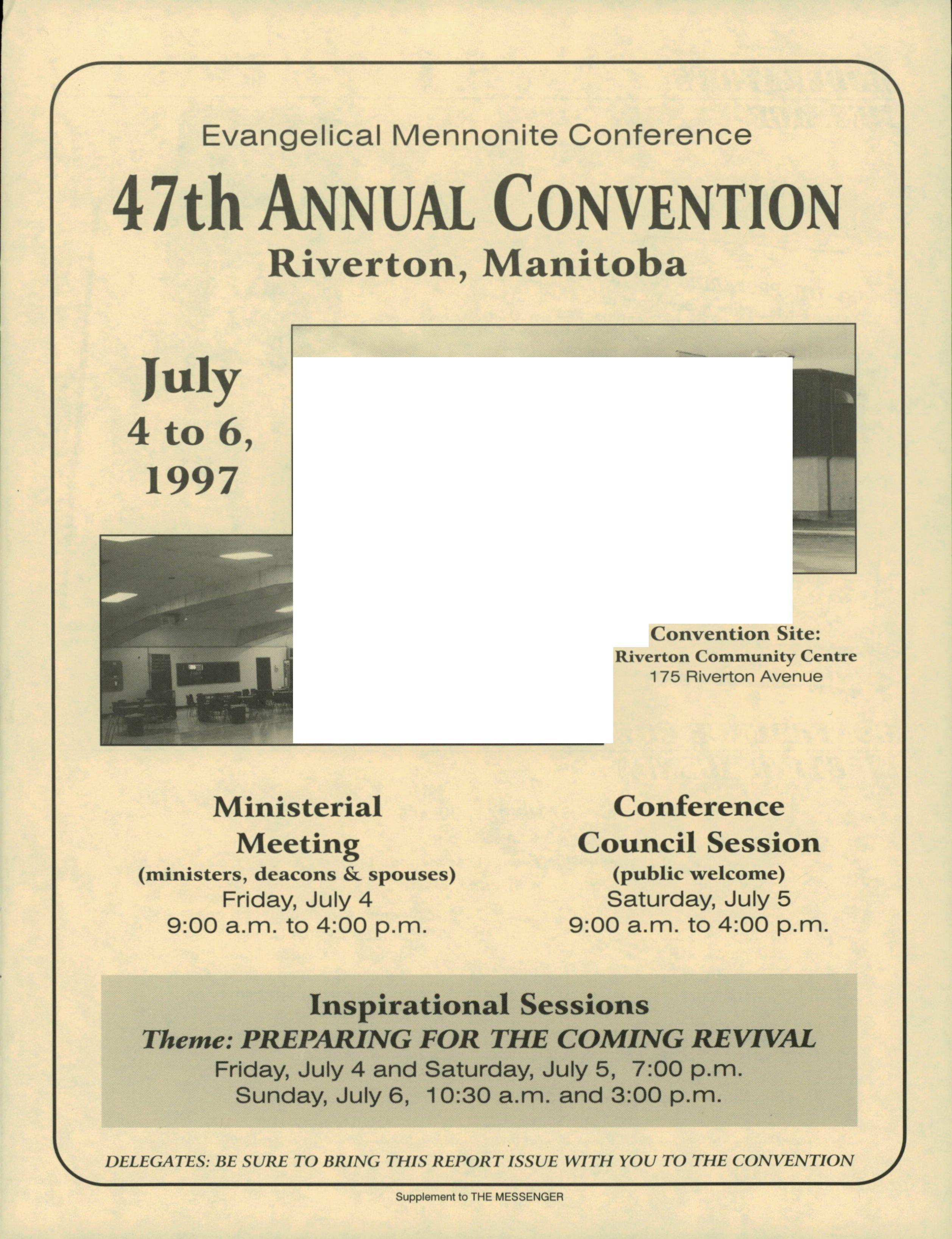 Evangelical Mennonite Conference

47th ANNUAL CONVENTION

Riverton, Manitoba

July
4 to 6,
1997

Convention Site:
Riverton Community Centre
175 Riverton Avenue

Ministerial
Meeting
(ministers, deacons & spouses)
Friday, July 4
9:00 a.m. to 4:00 p.m.

Conference
Council Session
(public welcome)
Saturday, July 5
9:00 a.m. to 4:00 p.m.

Inspirational Sessions
Theme: PREPARING FOR THE COMING REVIVAL
Friday, July 4 and Saturday, July 5, 7:00 p.m.
Sunday, July 6, 10:30 a.m. and 3:00 p.m.

DELEGATES: BE SURE TO BRING THIS REPORT ISSUE WITH YOU TO THE CONVENTION

Supplement to THE MESSENGER